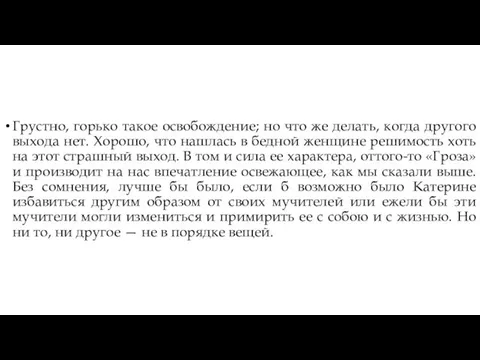 • Грустно, горько такое освобождение; но что же делать, когда другого выхода нет. Хорошо, что нашлась в бедной женщине решимость хоть на этот страшный выход. В том и сила ее характера, оттого-то «Гроза» и производит на нас впечатление освежающее, как мы сказали выше. Без сомнения, лучше бы было, если б возможно было Катерине избавиться другим образом от своих мучителей или ежели бы эти мучители могли измениться и примирить ее с собою и с жизнью. Но ни то, ни другое — не в порядке вещей.